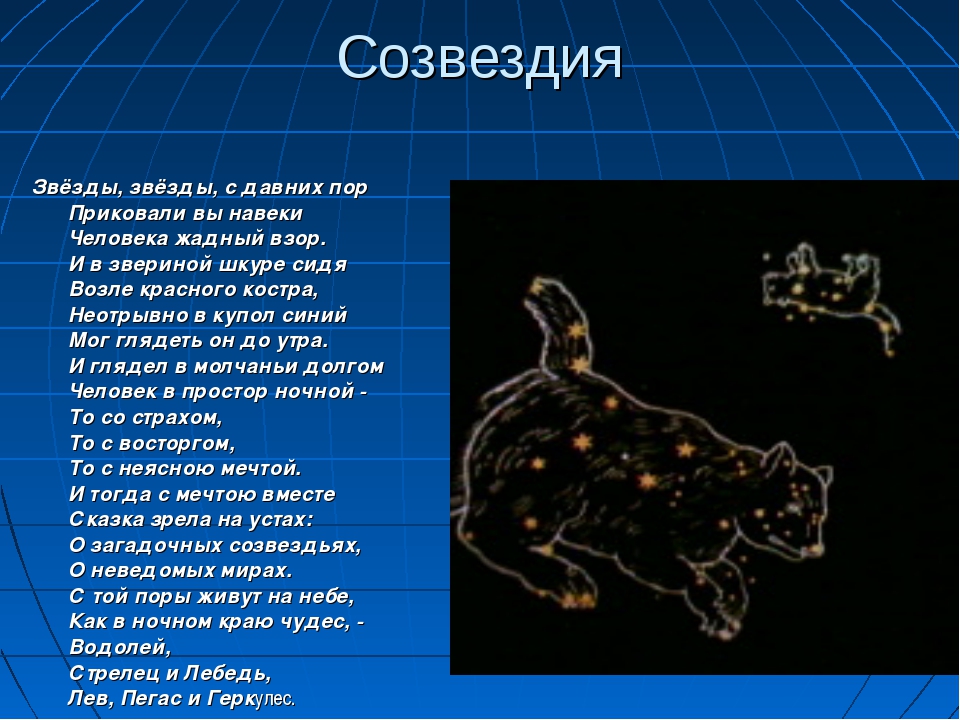 Созвездия

Звёзды, звёзды, с давних пор
Приковали вы навеки
Человека жадный взор.
И в звериной шкуре сидя
Возле красного костра,
Неотрывно в купол синий
Мог глядеть он до утра.
И глядел в молчаньи долгом
Человек в простор ночной -
То со страхом,
То с восторгом,
То с неясною мечтой.
И тогда с мечтою вместе
Сказка зрела на устах:
О загадочных созвездьях,
О неведомых мирах.
С той поры живут на небе,
Как в ночном краю чудес, -
Водолей,
Стрелец и Лебедь,
Лев, Пегас и Геркулес.